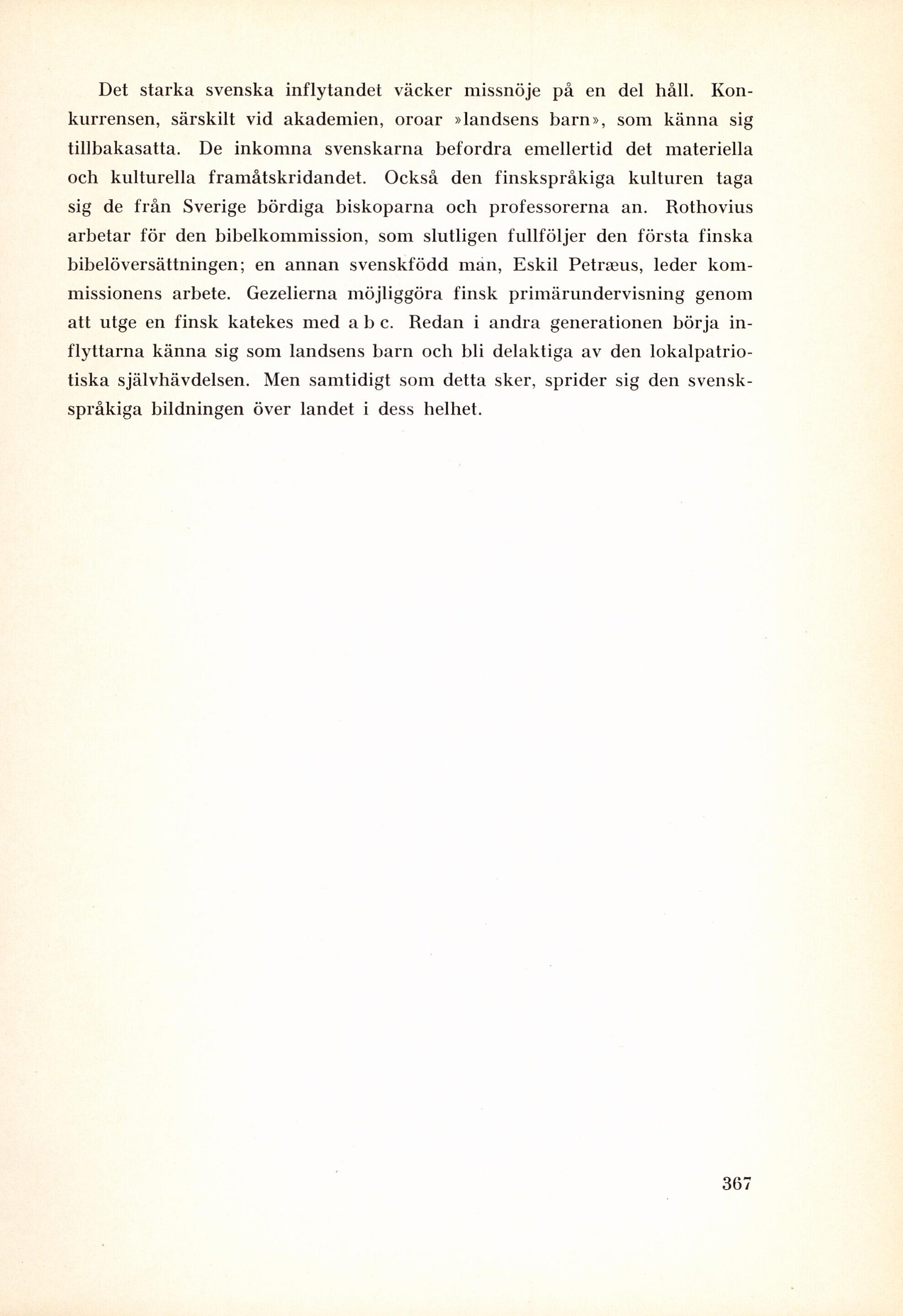 Det starka svenska inflytandet väcker missnöje på en del håll. Konkurrensen, särskilt vid akademien, oroar »landsens barn», som känna sig tillbakasatta. De inkomna svenskarna befordra emellertid det materiella och kulturella framåtskridandet. Också den finskspråkiga kulturen taga sig de från Sverige bördiga biskoparna och professorerna an. Rothovius arbetar för den bibelkommission, som slutligen fullföljer den första finska bibelöversättningen; en annan svenskfödd man, Eskil Petræus, leder kommissionens arbete. Gezelierna möjliggöra finsk primärundervisning genom att utge en finsk katekes med a b c. Redan i andra generationen börja inflyttarna känna sig som landsens barn och bli delaktiga av den lokalpatriotiska självhävdelsen. Men samtidigt som detta sker, sprider sig den svenskspråkiga bildningen över landet i dess helhet.

367